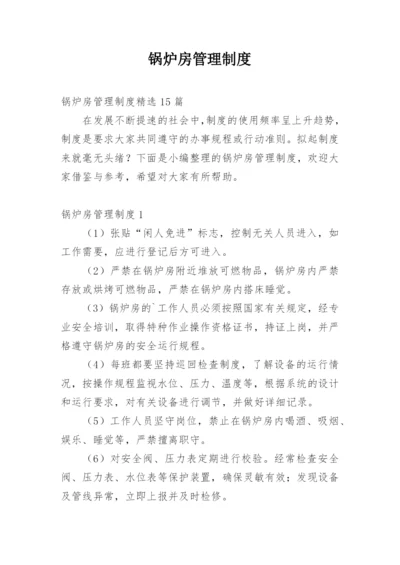 锅炉房管理制度

锅炉房管理制度精选15篇

在发展不断提速的社会中，制度的使用频率呈上升趋势，制度是要求大家共同遵守的办事规程或行动准则。拟起制度来就毫无头绪？下面是小编整理的锅炉房管理制度，欢迎大家借鉴与参考，希望对大家有所帮助。

锅炉房管理制度1

（1）张贴“闲人免进”标志，控制无关人员进入，如工作需要，应进行登记后方可进入。

（2）严禁在锅炉房附近堆放可燃物品，锅炉房内严禁存放或烘烤可燃物品，严禁在锅炉房内搭床睡觉。

（3）锅炉房的`工作人员必须按照国家有关规定，经专业安全培训，取得特种作业操作资格证书，持证上岗，并严格遵守锅炉房的安全运行规程。

（4）每班都要坚持巡回检查制度，了解设备的运行情况，按操作规程监视水位、压力、温度等，根据系统的设计和运行要求，对有关设备进行调节，并做好详细记录。

（5）工作人员坚守岗位，禁止在锅炉房内喝酒、吸烟、娱乐、睡觉等，严禁擅离职守。

（6）对安全阀、压力表定期进行校验。经常检查安全阀、压力表、水位表等保护装置，确保灵敏有效；发现设备及管线异常，立即上报并及时检修。